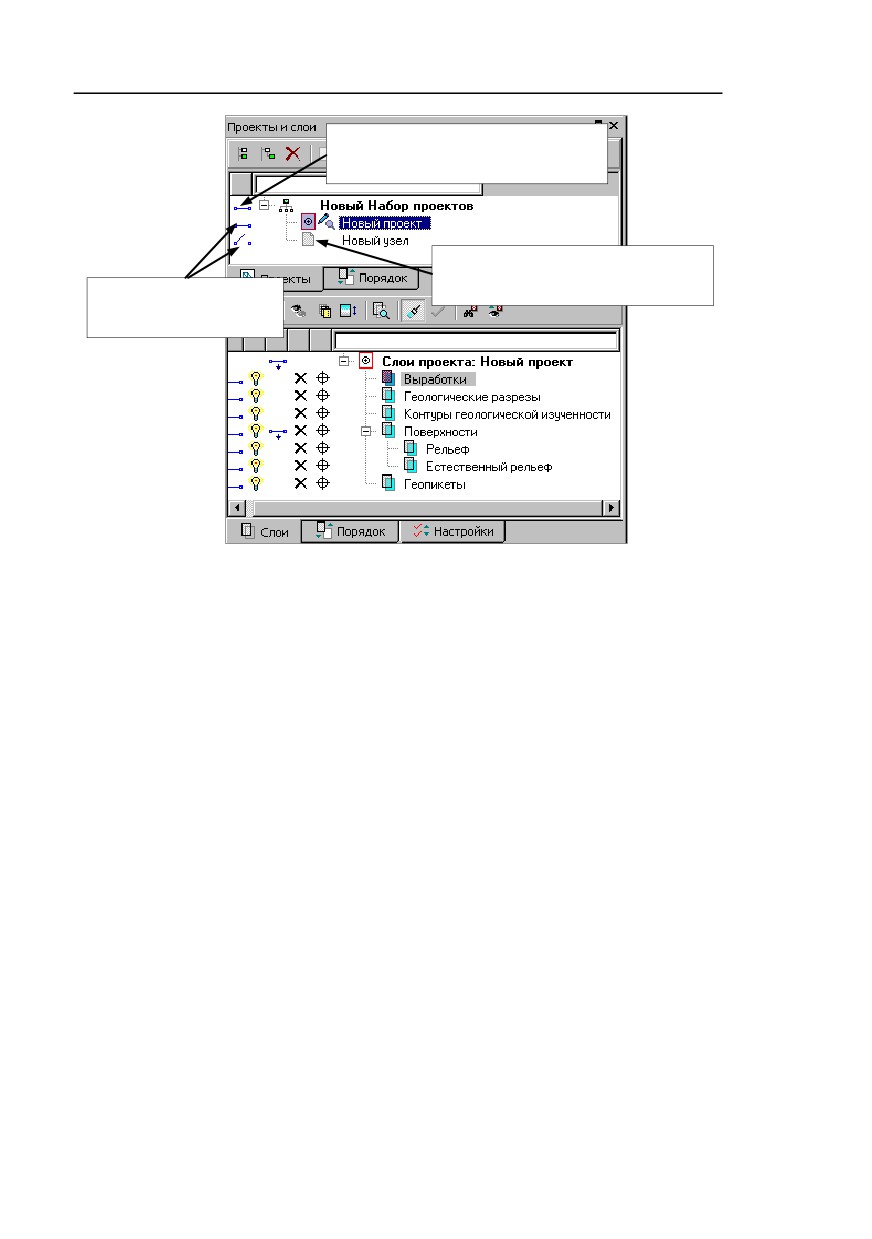 Проекты и слои

Новый Набор проектов

Новый проект

Новый узел

Проекты

Порядок

Слои проекта: Новый проект

Выработки

Геологические разрезы

Контуры геологической изученности

Поверхности

Рельеф

Естественный рельеф

Геопикеты

Слои

Порядок

Настройки